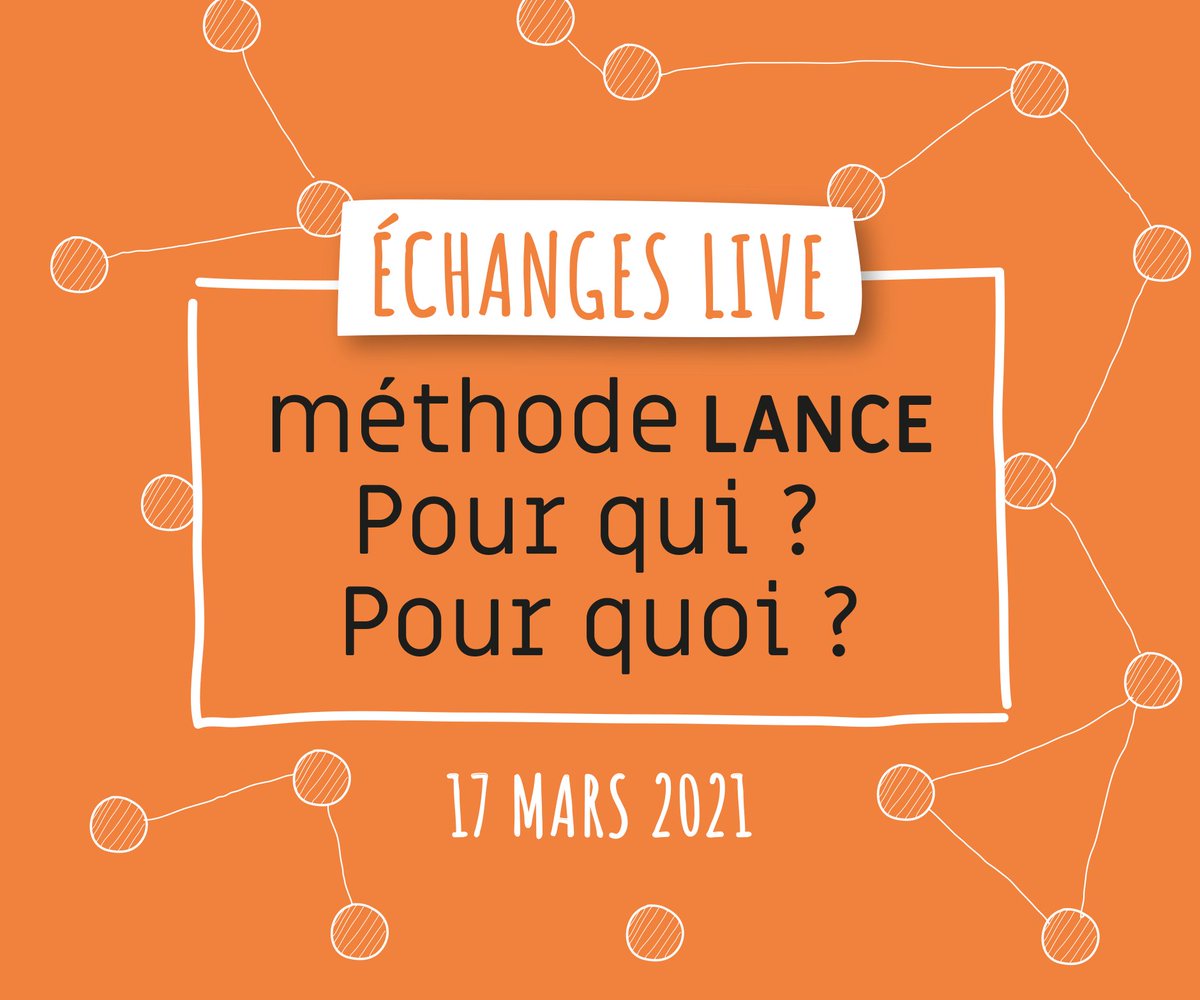 ÉCHANGES LIVE

méthode LANCE
Pour qui ?
Pour quoi ?

17 MARS 2021